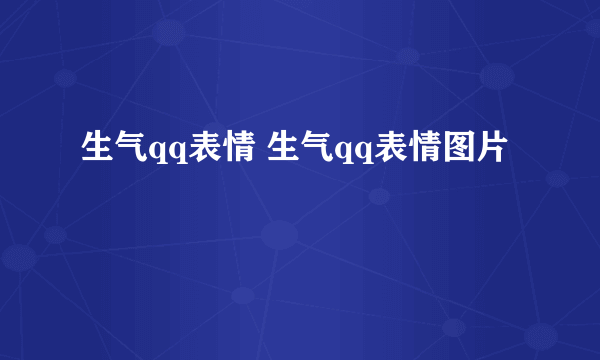 生气qq表情 生气qq表情图片